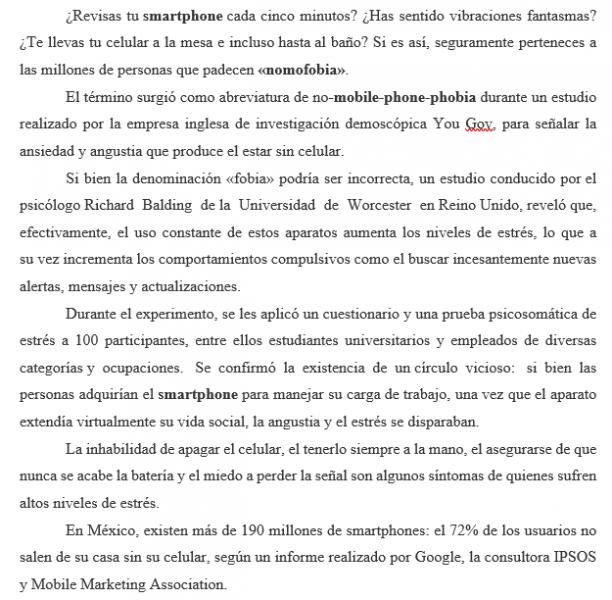 ¿Revisas tu smartphone cada cinco minutos? ¿Has sentido vibraciones fantasmas? ¿Te llevas tu celular a la mesa e incluso hasta al baño? Si es así, seguramente perteneces a las millones de personas que padecen «nomofobia».

El término surgió como abreviatura de no-mobile-phone-phobia durante un estudio realizado por la empresa inglesa de investigación demoscópica You Gov, para señalar la ansiedad y angustia que produce el estar sin celular.

Si bien la denominación «fobia» podría ser incorrecta, un estudio conducido por el psicólogo Richard Balding de la Universidad de Worcester en Reino Unido, reveló que, efectivamente, el uso constante de estos aparatos aumenta los niveles de estrés, lo que a su vez incrementa los comportamientos compulsivos como el buscar incesantemente nuevas alertas, mensajes y actualizaciones.

Durante el experimento, se les aplicó un cuestionario y una prueba psicosomática de estrés a 100 participantes, entre ellos estudiantes universitarios y empleados de diversas categorías y ocupaciones. Se confirmó la existencia de un círculo vicioso: si bien las personas adquirían el smartphone para manejar su carga de trabajo, una vez que el aparato extendía virtualmente su vida social, la angustia y el estrés se disparaban.

La inhabilidad de apagar el celular, el tenerlo siempre a la mano, el asegurarse de que nunca se acabe la batería y el miedo a perder la señal son algunos síntomas de quienes sufren altos niveles de estrés.

En México, existen más de 190 millones de smartphones: el 72% de los usuarios no salen de su casa sin su celular, según un informe realizado por Google, la consultora IPSOS y Mobile Marketing Association.